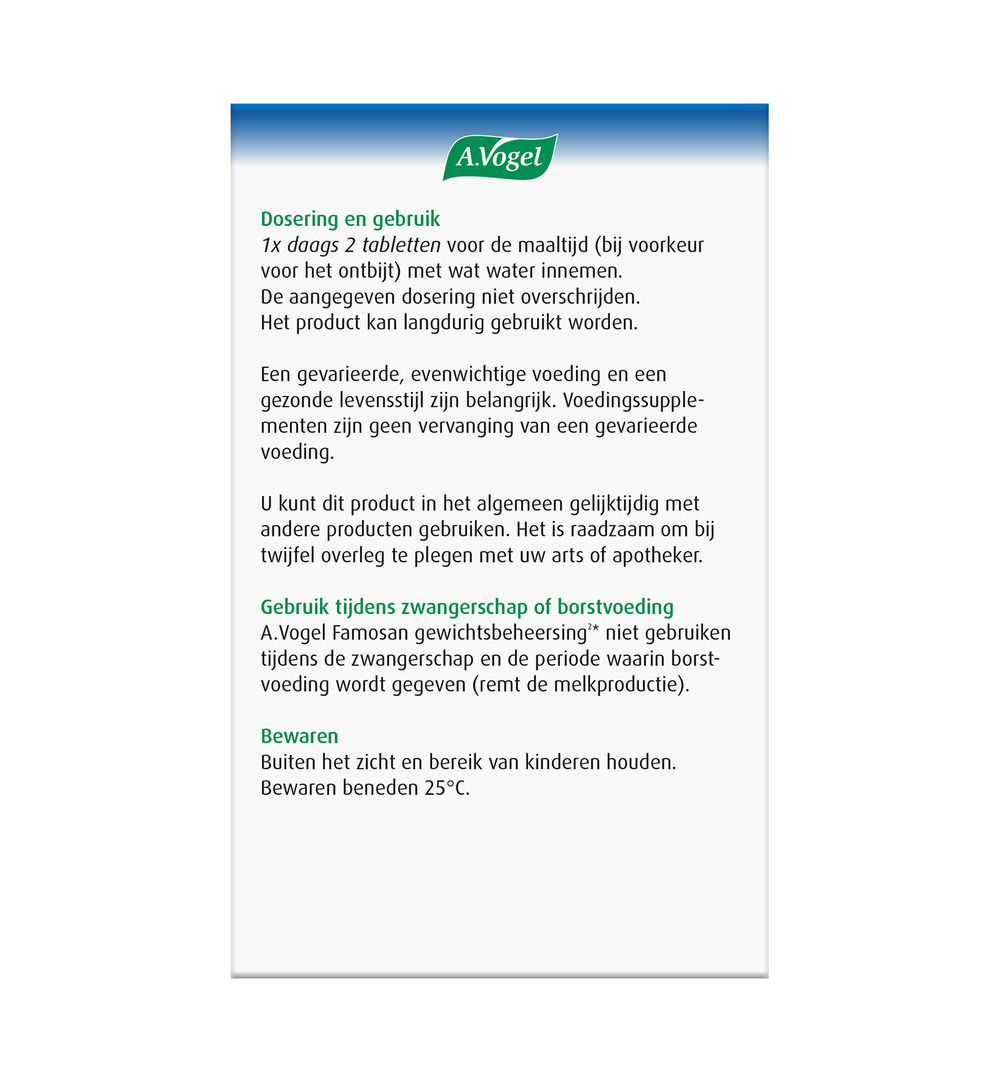 A.Vogel

Dosering en gebruik
1x daags 2 tabletten voor de maaltijd (bij voorkeur voor het ontbijt) met wat water innemen.
De aangegeven dosering niet overschrijden.
Het product kan langdurig gebruikt worden.

Een gevarieerde, evenwichtige voeding en een gezonde levensstijl zijn belangrijk. Voedingssupplementen zijn geen vervanging van een gevarieerde voeding.

U kunt dit product in het algemeen gelijktijdig met andere producten gebruiken. Het is raadzaam om bij twijfel overleg te plegen met uw arts of apotheker.

Gebruik tijdens zwangerschap of borstvoeding
A.Vogel Famosan gewichtsbeheersing$^{2*}$ niet gebruiken tijdens de zwangerschap en de periode waarin borstvoeding wordt gegeven (remt de melkproductie).

Bewaren
Buiten het zicht en bereik van kinderen houden.
Bewaren beneden 25°C.